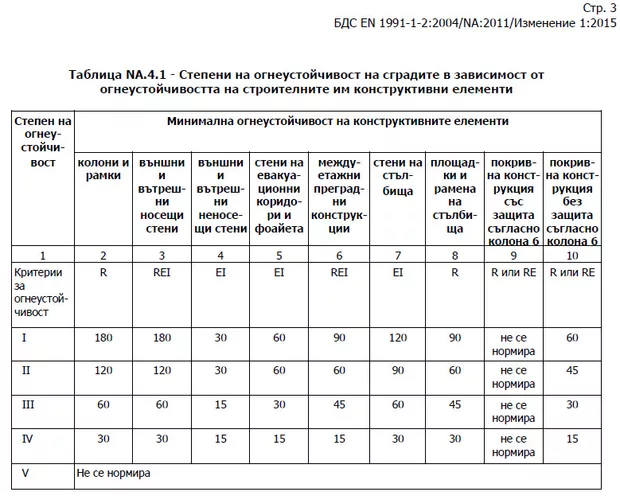 Стр. 3
БДС EN 1991-1-2:2004/NA:2011/Изменение 1:2015

Таблица NA.4.1 - Степени на огнеустойчивост на сградите в зависимост от огнеустойчивостта на строителните им конструктивни елементи

| Степен на огнеустойчивост | Минимална огнеустойчивост на конструктивните елементи | | | | | | | | |
|---|---|---|---|---|---|---|---|---|---|
| | колони и рамки | външни и вътрешни носещи стени | външни и вътрешни неносещи стени | стени на евакуационни коридори и фоайета | междуетажни преградни конструкции | стени на стълбища | площадки и рамена на стълбища | покривна конструкция със защита съгласно колона 6 | покривна конструкция без защита съгласно колона 6 |
| 1 | 2 | 3 | 4 | 5 | 6 | 7 | 8 | 9 | 10 |
| Критерии за огнеустойчивост | R | REI | EI | EI | REI | EI | R | R или RE | R или RE |
| I | 180 | 180 | 30 | 60 | 90 | 120 | 90 | не се нормира | 60 |
| II | 120 | 120 | 30 | 60 | 60 | 90 | 60 | не се нормира | 45 |
| III | 60 | 60 | 15 | 30 | 45 | 60 | 45 | не се нормира | 30 |
| IV | 30 | 30 | 15 | 15 | 15 | 30 | 30 | не се нормира | 15 |
| V | Не се нормира | | | | | | | | |